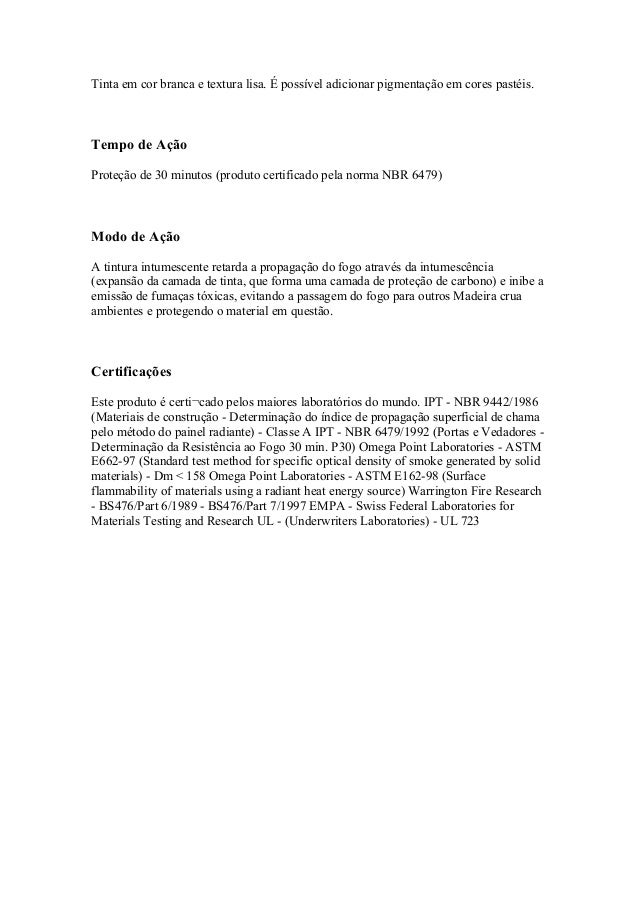 Tinta em cor branca e textura lisa. É possível adicionar pigmentação em cores pastéis.

Tempo de Ação

Proteção de 30 minutos (produto certificado pela norma NBR 6479)

Modo de Ação

A tintura intumescente retarda a propagação do fogo através da intumescência (expansão da camada de tinta, que forma uma camada de proteção de carbono) e inibe a emissão de fumaças tóxicas, evitando a passagem do fogo para outros Madeira crua ambientes e protegendo o material em questão.

Certificações

Este produto é certi¬cado pelos maiores laboratórios do mundo. IPT - NBR 9442/1986 (Materiais de construção - Determinação do índice de propagação superficial de chama pelo método do painel radiante) - Classe A IPT - NBR 6479/1992 (Portas e Vedadores - Determinação da Resistência ao Fogo 30 min. P30) Omega Point Laboratories - ASTM E662-97 (Standard test method for specific optical density of smoke generated by solid materials) - Dm < 158 Omega Point Laboratories - ASTM E162-98 (Surface flammability of materials using a radiant heat energy source) Warrington Fire Research - BS476/Part 6/1989 - BS476/Part 7/1997 EMPA - Swiss Federal Laboratories for Materials Testing and Research UL - (Underwriters Laboratories) - UL 723